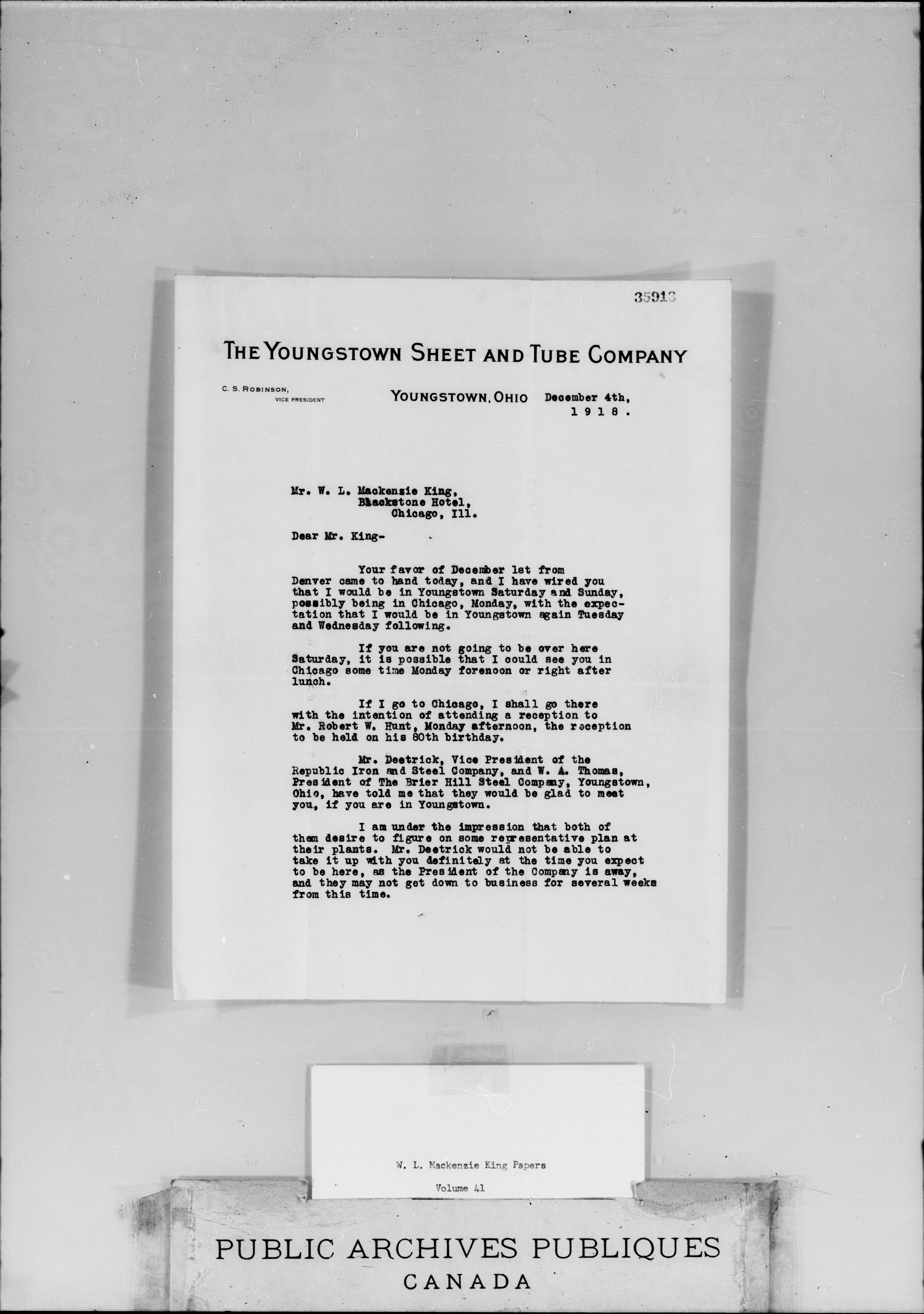 35913

THE YOUNGSTOWN SHEET AND TUBE COMPANY

C. S. ROBINSON,
VICE PRESIDENT

YOUNGSTOWN, OHIO December 4th, 1918.

Mr. W. L. Mackenzie King,
Blackstone Hotel,
Chicago, Ill.

Dear Mr. King-

Your favor of December 1st from Denver came to hand today, and I have wired you that I would be in Youngstown Saturday and Sunday, possibly being in Chicago, Monday, with the expectation that I would be in Youngstown again Tuesday and Wednesday following.

If you are not going to be over here Saturday, it is possible that I could see you in Chicago some time Monday forenoon or right after lunch.

If I go to Chicago, I shall go there with the intention of attending a reception to Mr. Robert W. Hunt, Monday afternoon, the reception to be held on his 80th birthday.

Mr. Deetrick, Vice President of the Republic Iron and Steel Company, and W. A. Thomas, President of The Brier Hill Steel Company, Youngstown, Ohio, have told me that they would be glad to meet you, if you are in Youngstown.

I am under the impression that both of them desire to figure on some representative plan at their plants. Mr. Deetrick would not be able to take it up with you definitely at the time you expect to be here, as the President of the Company is away, and they may not get down to business for several weeks from this time.

W. L. Mackenzie King Papers

Volume 41

PUBLIC ARCHIVES PUBLIQUES
CANADA